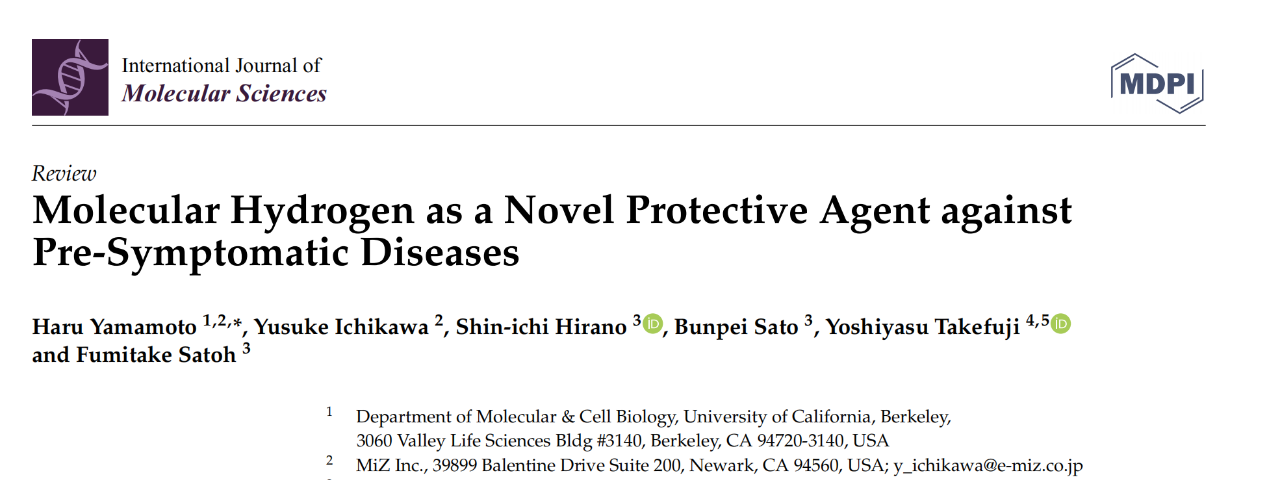 International Journal of
Molecular Sciences

MDPI

Review
Molecular Hydrogen as a Novel Protective Agent against Pre-Symptomatic Diseases

Haru Yamamoto $^{1,2,*}$, Yusuke Ichikawa $^{2}$, Shin-ichi Hirano $^{3}$, Bunpei Sato $^{3}$, Yoshiyasu Takefuji $^{4,5}$ and Fumitake Satoh $^{3}$

$^{1}$ Department of Molecular & Cell Biology, University of California, Berkeley, 3060 Valley Life Sciences Bldg #3140, Berkeley, CA 94720-3140, USA

$^{2}$ MiZ Inc., 39899 Balentine Drive Suite 200, Newark, CA 94560, USA; y_ichikawa@e-miz.co.jp